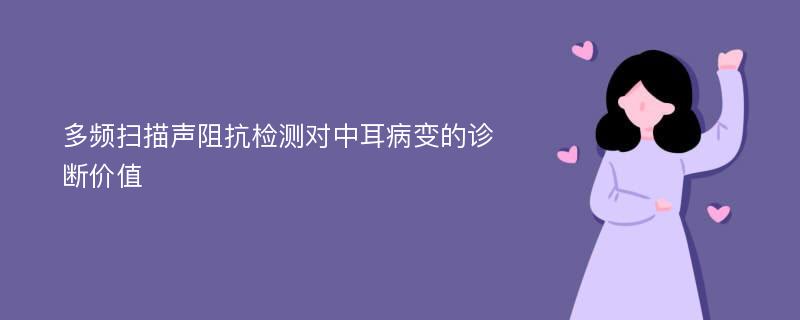 多频扫描声阻抗检测对中耳病变的诊断价值